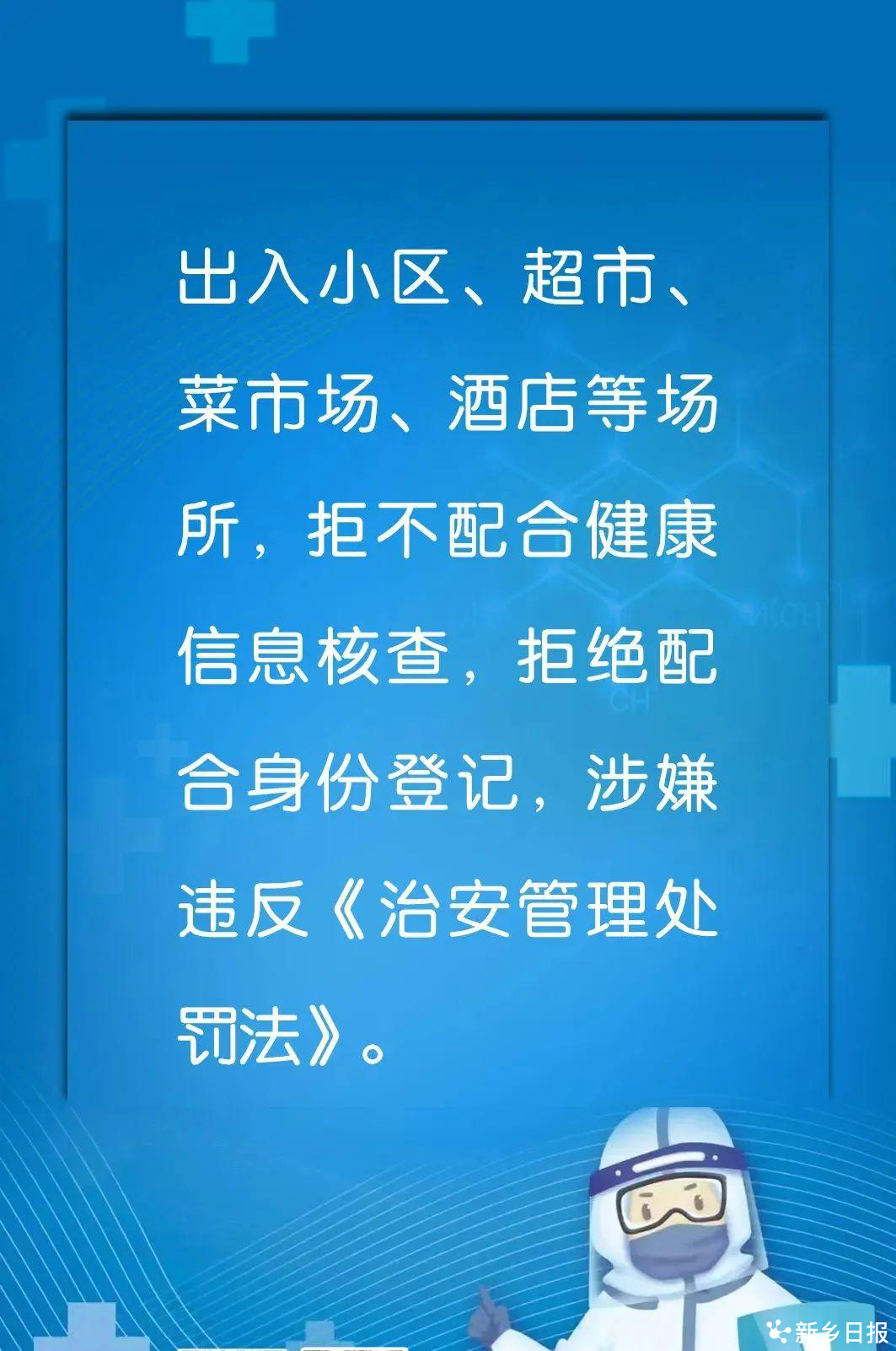 出入小区、超市、菜市场、酒店等场所，拒不配合健康信息核查，拒绝配合身份登记，涉嫌违反《治安管理处罚法》。

新乡日报